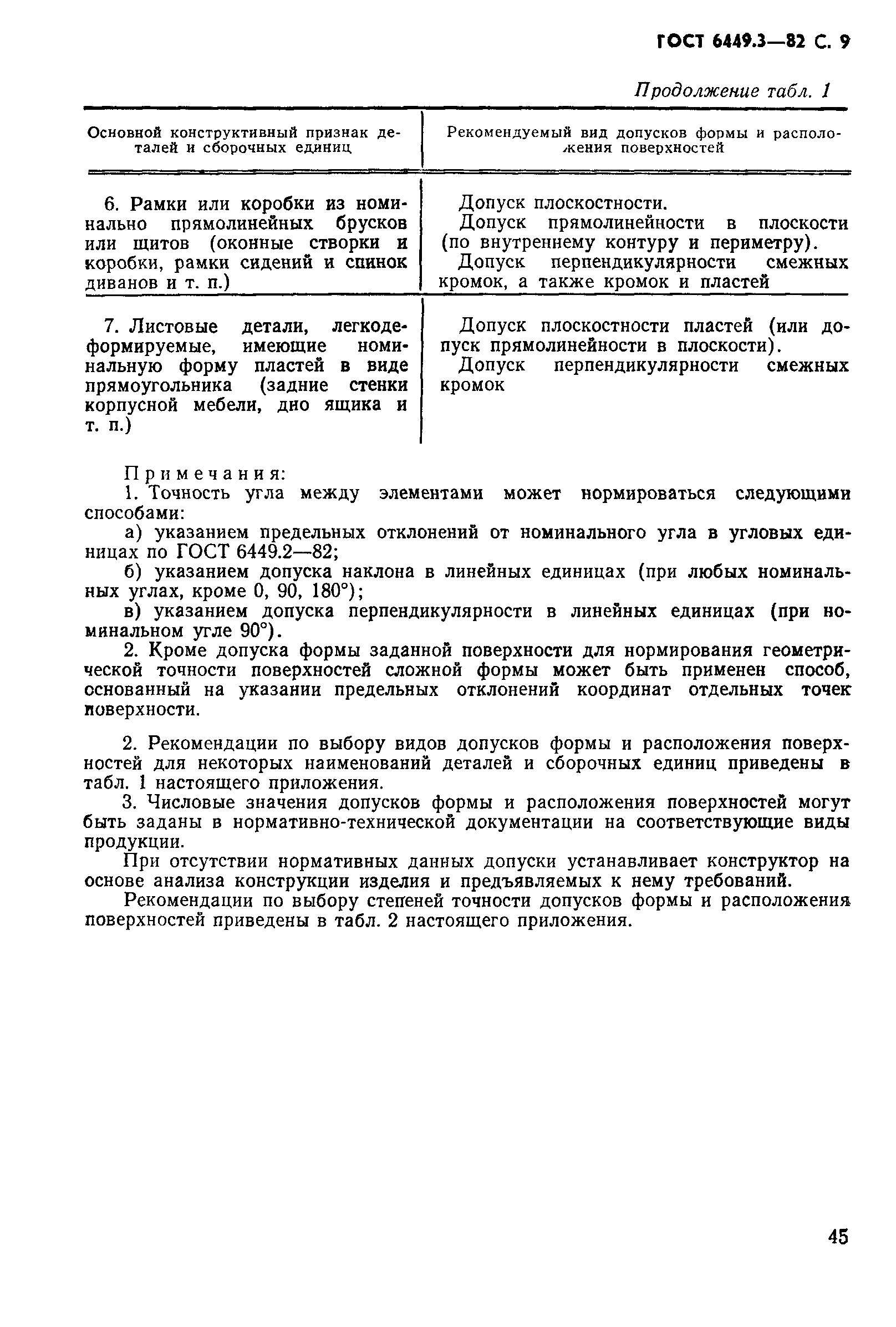 ГОСТ 6449.3—82 С. 9

Продолжение табл. 1

| Основной конструктивный признак деталей и сборочных единиц | Рекомендуемый вид допусков формы и расположения поверхностей |
|---|---|
| 6. Рамки или коробки из номинально прямолинейных брусков или щитов (оконные створки и коробки, рамки сидений и спинок диванов и т. п.) | Допуск плоскостности. Допуск прямолинейности в плоскости (по внутреннему контуру и периметру). Допуск перпендикулярности смежных кромок, а также кромок и пластей |
| 7. Листовые детали, легкодеформируемые, имеющие номинальную форму пластей в виде прямоугольника (задние стенки корпусной мебели, дно ящика и т. п.) | Допуск плоскостности пластей (или допуск прямолинейности в плоскости). Допуск перпендикулярности смежных кромок |

Примечания:
1. Точность угла между элементами может нормироваться следующими способами:
а) указанием предельных отклонений от номинального угла в угловых единицах по ГОСТ 6449.2—82;
б) указанием допуска наклона в линейных единицах (при любых номинальных углах, кроме 0, 90, 180°);
в) указанием допуска перпендикулярности в линейных единицах (при номинальном угле 90°).
2. Кроме допуска формы заданной поверхности для нормирования геометрической точности поверхностей сложной формы может быть применен способ, основанный на указании предельных отклонений координат отдельных точек поверхности.

2. Рекомендации по выбору видов допусков формы и расположения поверхностей для некоторых наименований деталей и сборочных единиц приведены в табл. 1 настоящего приложения.
3. Числовые значения допусков формы и расположения поверхностей могут быть заданы в нормативно-технической документации на соответствующие виды продукции.
При отсутствии нормативных данных допуски устанавливает конструктор на основе анализа конструкции изделия и предъявляемых к нему требований.
Рекомендации по выбору степеней точности допусков формы и расположения поверхностей приведены в табл. 2 настоящего приложения.

45